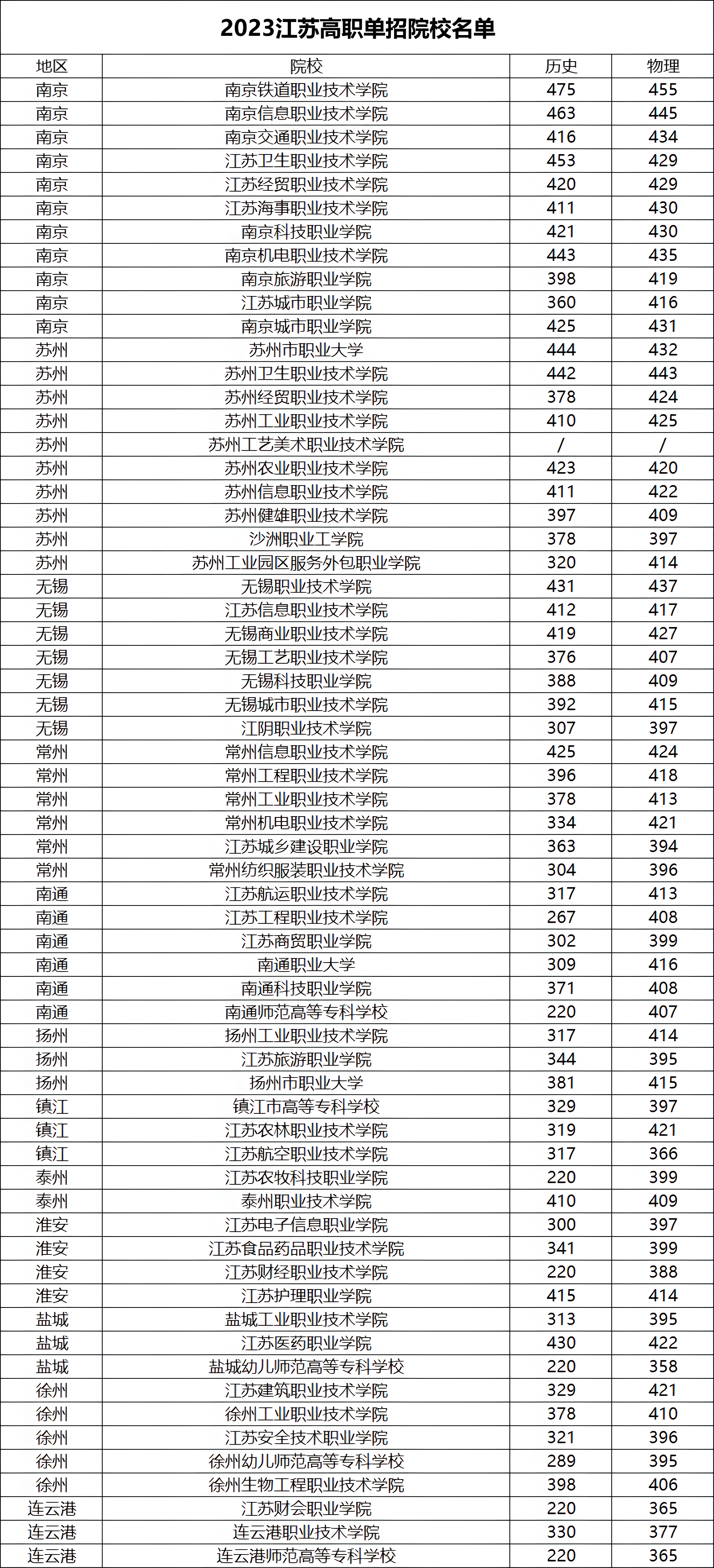 2023江苏高职单招院校名单

| 地区 | 院校 | 历史 | 物理 |
|---|---|---|---|
| 南京 | 南京铁道职业技术学院 | 475 | 455 |
| 南京 | 南京信息职业技术学院 | 463 | 445 |
| 南京 | 南京交通职业技术学院 | 416 | 434 |
| 南京 | 江苏卫生职业技术学院 | 453 | 429 |
| 南京 | 江苏经贸职业技术学院 | 420 | 429 |
| 南京 | 江苏海事职业技术学院 | 411 | 430 |
| 南京 | 南京科技职业学院 | 421 | 430 |
| 南京 | 南京机电职业技术学院 | 443 | 435 |
| 南京 | 南京旅游职业学院 | 398 | 419 |
| 南京 | 江苏城市职业学院 | 360 | 416 |
| 南京 | 南京城市职业学院 | 425 | 431 |
| 苏州 | 苏州市职业大学 | 444 | 432 |
| 苏州 | 苏州卫生职业技术学院 | 442 | 443 |
| 苏州 | 苏州经贸职业技术学院 | 378 | 424 |
| 苏州 | 苏州工业职业技术学院 | 410 | 425 |
| 苏州 | 苏州工艺美术职业技术学院 | / | / |
| 苏州 | 苏州农业职业技术学院 | 423 | 420 |
| 苏州 | 苏州信息职业技术学院 | 411 | 422 |
| 苏州 | 苏州健雄职业技术学院 | 397 | 409 |
| 苏州 | 沙洲职业工学院 | 378 | 397 |
| 苏州 | 苏州工业园区服务外包职业学院 | 320 | 414 |
| 无锡 | 无锡职业技术学院 | 431 | 437 |
| 无锡 | 江苏信息职业技术学院 | 412 | 417 |
| 无锡 | 无锡商业职业技术学院 | 419 | 427 |
| 无锡 | 无锡工艺职业技术学院 | 376 | 407 |
| 无锡 | 无锡科技职业学院 | 388 | 409 |
| 无锡 | 无锡城市职业技术学院 | 392 | 415 |
| 无锡 | 江阴职业技术学院 | 307 | 397 |
| 常州 | 常州信息职业技术学院 | 425 | 424 |
| 常州 | 常州工程职业技术学院 | 396 | 418 |
| 常州 | 常州工业职业技术学院 | 378 | 413 |
| 常州 | 常州机电职业技术学院 | 334 | 421 |
| 常州 | 江苏城乡建设职业学院 | 363 | 394 |
| 常州 | 常州纺织服装职业技术学院 | 304 | 396 |
| 南通 | 江苏航运职业技术学院 | 317 | 413 |
| 南通 | 江苏工程职业技术学院 | 267 | 408 |
| 南通 | 江苏商贸职业学院 | 302 | 399 |
| 南通 | 南通职业大学 | 309 | 416 |
| 南通 | 南通科技职业学院 | 371 | 408 |
| 南通 | 南通师范高等专科学校 | 220 | 407 |
| 扬州 | 扬州工业职业技术学院 | 317 | 414 |
| 扬州 | 江苏旅游职业学院 | 344 | 395 |
| 扬州 | 扬州市职业大学 | 381 | 415 |
| 镇江 | 镇江市高等专科学校 | 329 | 397 |
| 镇江 | 江苏农林职业技术学院 | 319 | 421 |
| 镇江 | 江苏航空职业技术学院 | 317 | 366 |
| 泰州 | 江苏农牧科技职业学院 | 220 | 399 |
| 泰州 | 泰州职业技术学院 | 410 | 409 |
| 淮安 | 江苏电子信息职业学院 | 300 | 397 |
| 淮安 | 江苏食品药品职业技术学院 | 341 | 399 |
| 淮安 | 江苏财经职业技术学院 | 220 | 388 |
| 淮安 | 江苏护理职业学院 | 415 | 414 |
| 盐城 | 盐城工业职业技术学院 | 313 | 395 |
| 盐城 | 江苏医药职业学院 | 430 | 422 |
| 盐城 | 盐城幼儿师范高等专科学校 | 220 | 358 |
| 徐州 | 江苏建筑职业技术学院 | 329 | 421 |
| 徐州 | 徐州工业职业技术学院 | 378 | 410 |
| 徐州 | 江苏安全技术职业学院 | 321 | 396 |
| 徐州 | 徐州幼儿师范高等专科学校 | 289 | 395 |
| 徐州 | 徐州生物工程职业技术学院 | 398 | 406 |
| 连云港 | 江苏财会职业学院 | 220 | 365 |
| 连云港 | 连云港职业技术学院 | 330 | 377 |
| 连云港 | 连云港师范高等专科学校 | 220 | 365 |